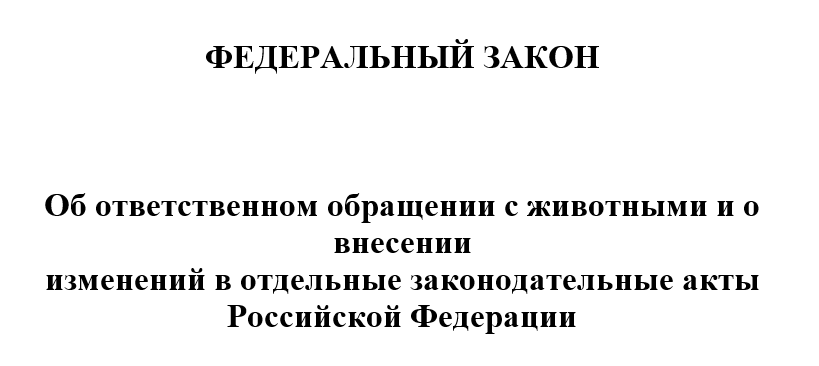 ФЕДЕРАЛЬНЫЙ ЗАКОН

Об ответственном обращении с животными и о внесении изменений в отдельные законодательные акты Российской Федерации